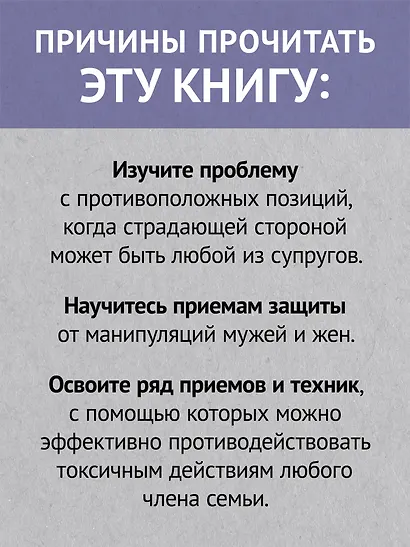 ПРИЧИНЫ ПРОЧИТАТЬ ЭТУ КНИГУ:

Изучите проблему с противоположных позиций, когда страдающей стороной может быть любой из супругов.

Научитесь приемам защиты от манипуляций мужей и жен.

Освоите ряд приемов и техник, с помощью которых можно эффективно противодействовать токсичным действиям любого члена семьи.